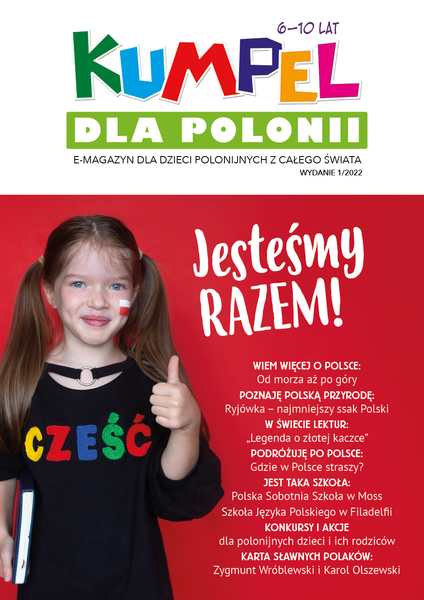 6–10 LAT

KUMPEL

DLA POLONII

E-MAGAZYN DLA DZIECI POLONIJNYCH Z CAŁEGO ŚWIATA

WYDANIE 1/2022

Jesteśmy RAZEM!

CZEŚĆ

WIEM WIĘCEJ O POLSCE:
Od morza aż po góry

POZNAJĘ POLSKĄ PRZYRODĘ:
Ryjówka – najmniejszy ssak Polski

W ŚWIECIE LEKTUR:
„Legenda o złotej kaczce"

PODRÓŻUJĘ PO POLSCE:
Gdzie w Polsce straszy?

JEST TAKA SZKOŁA:
Polska Sobotnia Szkoła w Moss
Szkoła Języka Polskiego w Filadelfii

KONKURSY I AKCJE
dla polonijnych dzieci i ich rodziców

KARTA SŁAWNYCH POLAKÓW:
Zygmunt Wróblewski i Karol Olszewski